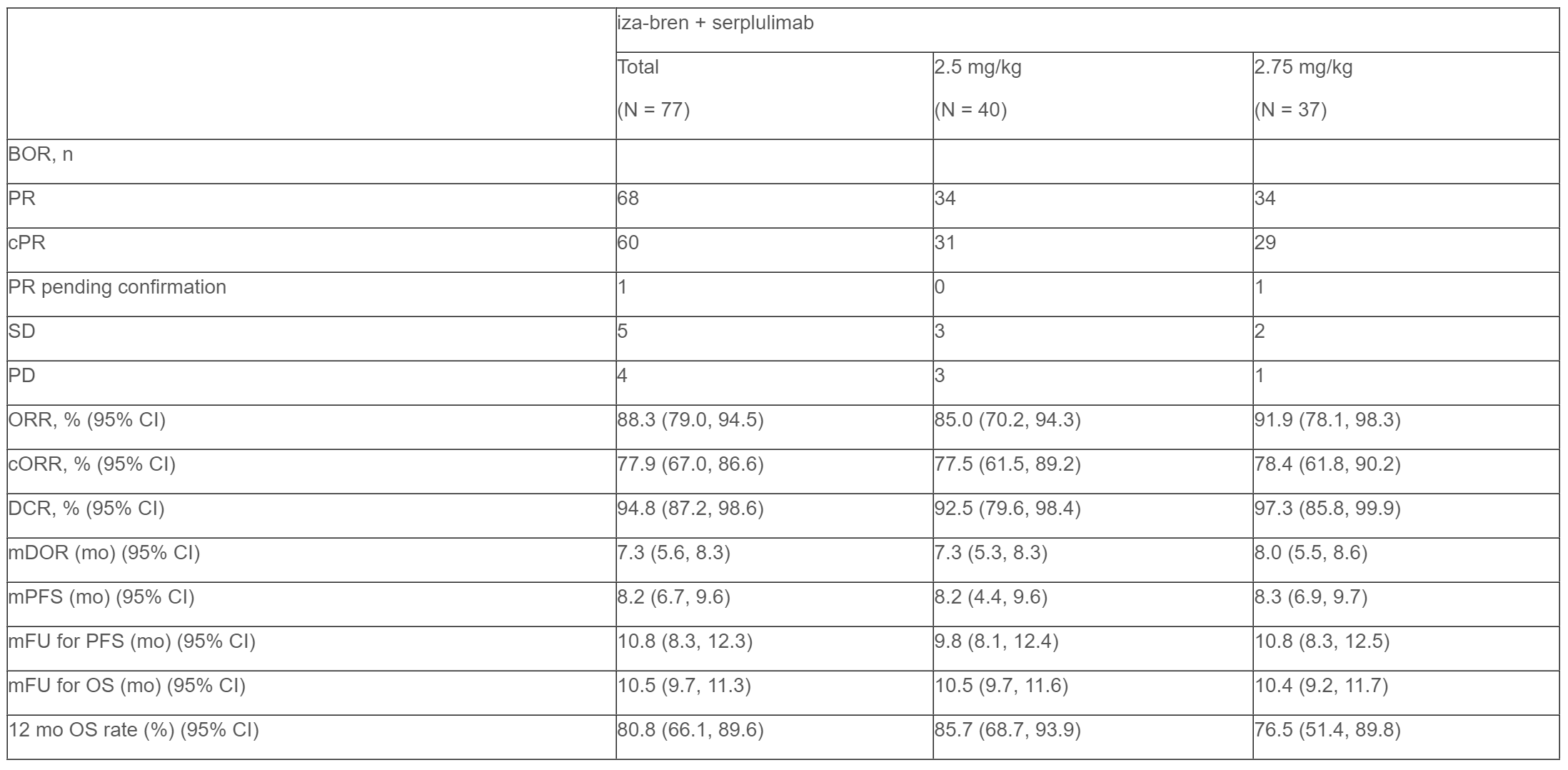 | | iza-bren + serplulimab | | |
|---|---|---|---|
| | Total (N = 77) | 2.5 mg/kg (N = 40) | 2.75 mg/kg (N = 37) |
| BOR, n | | | |
| PR | 68 | 34 | 34 |
| cPR | 60 | 31 | 29 |
| PR pending confirmation | 1 | 0 | 1 |
| SD | 5 | 3 | 2 |
| PD | 4 | 3 | 1 |
| ORR, % (95% CI) | 88.3 (79.0, 94.5) | 85.0 (70.2, 94.3) | 91.9 (78.1, 98.3) |
| cORR, % (95% CI) | 77.9 (67.0, 86.6) | 77.5 (61.5, 89.2) | 78.4 (61.8, 90.2) |
| DCR, % (95% CI) | 94.8 (87.2, 98.6) | 92.5 (79.6, 98.4) | 97.3 (85.8, 99.9) |
| mDOR (mo) (95% CI) | 7.3 (5.6, 8.3) | 7.3 (5.3, 8.3) | 8.0 (5.5, 8.6) |
| mPFS (mo) (95% CI) | 8.2 (6.7, 9.6) | 8.2 (4.4, 9.6) | 8.3 (6.9, 9.7) |
| mFU for PFS (mo) (95% CI) | 10.8 (8.3, 12.3) | 9.8 (8.1, 12.4) | 10.8 (8.3, 12.5) |
| mFU for OS (mo) (95% CI) | 10.5 (9.7, 11.3) | 10.5 (9.7, 11.6) | 10.4 (9.2, 11.7) |
| 12 mo OS rate (%) (95% CI) | 80.8 (66.1, 89.6) | 85.7 (68.7, 93.9) | 76.5 (51.4, 89.8) |